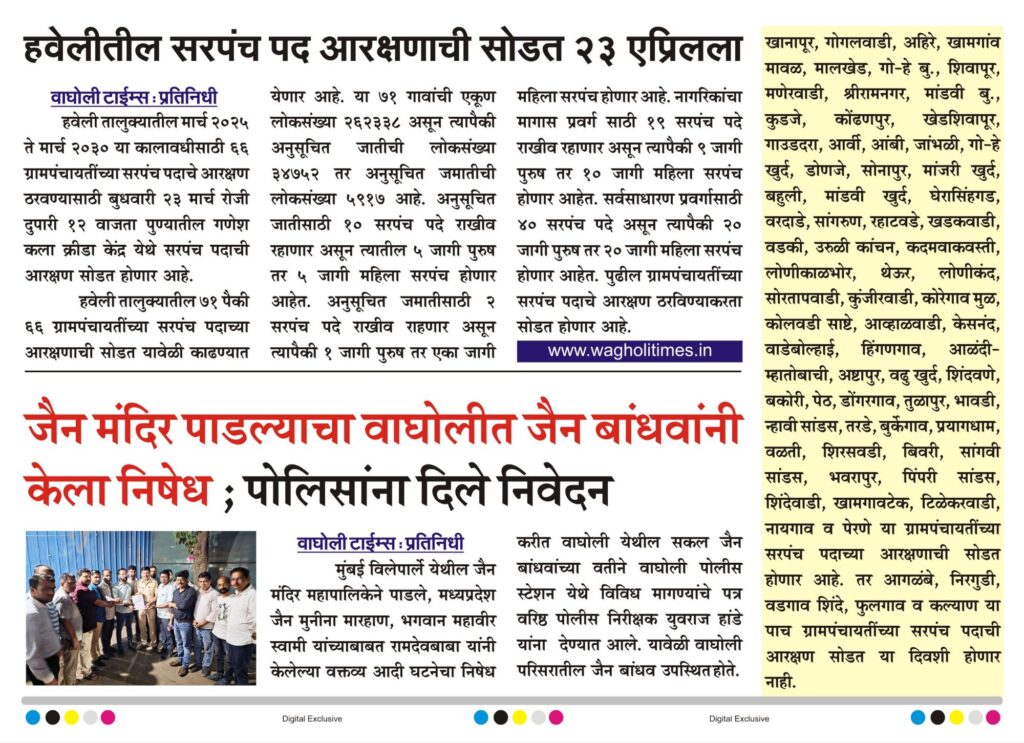 हवेलीतील सरपंच पद आरक्षणाची सोडत २३ एप्रिलला

वाघोली टाईम्स : प्रतिनिधी

हवेली तालुक्यातील मार्च २०२५ ते मार्च २०३० या कालावधीसाठी ६६ ग्रामपंचायतींच्या सरपंच पदाचे आरक्षण ठरवण्यासाठी बुधवारी २३ मार्च रोजी दुपारी १२ वाजता पुण्यातील गणेश कला क्रीडा केंद्र येथे सरपंच पदाची आरक्षण सोडत होणार आहे.

हवेली तालुक्यातील ७१ पैकी ६६ ग्रामपंचायतींच्या सरपंच पदाच्या आरक्षणाची सोडत यावेळी काढण्यात येणार आहे. या ७१ गावांची एकूण लोकसंख्या २६२३३८ असून त्यापैकी अनुसूचित जातीची लोकसंख्या ३४७५२ तर अनुसूचित जमातीची लोकसंख्या ५९१७ आहे. अनुसूचित जातीसाठी १० सरपंच पदे राखीव रहाणार असून त्यातील ५ जागी पुरुष तर ५ जागी महिला सरपंच होणार आहेत. अनुसूचित जमातीसाठी २ सरपंच पदे राखीव राहणार असून त्यापैकी १ जागी पुरुष तर एका जागी महिला सरपंच होणार आहे. नागरिकांचा मागास प्रवर्ग साठी १९ सरपंच पदे राखीव रहाणार असून त्यापैकी ९ जागी पुरुष तर १० जागी महिला सरपंच होणार आहेत. सर्वसाधारण प्रवर्गासाठी ४० सरपंच पदे असून त्यापैकी २० जागी पुरुष तर २० जागी महिला सरपंच होणार आहेत. पुढील ग्रामपंचायतींच्या सरपंच पदाचे आरक्षण ठरविण्याकरता सोडत होणार आहे.

www.wagholitimes.in

खानापूर, गोगलवाडी, अहिरे, खामगांव मावळ, मालखेड, गो-हे बु., शिवापूर, मणेरवाडी, श्रीरामनगर, मांडवी बु., कुडजे, कोंढणपुर, खेडशिवापूर, गाउडदरा, आर्वी, आंबी, जांभळी, गो-हे खुर्द, डोणजे, सोनापुर, मांजरी खुर्द, बहुली, मांडवी खुर्द, घेरासिंहगड, वरदाडे, सांगरुण, रहाटवडे, खडकवाडी, वडकी, उरुळी कांचन, कदमवाकवस्ती, लोणीकाळभोर, थेऊर, लोणीकंद, सोरतापवाडी, कुंजीरवाडी, कोरेगाव मुळ, कोलवडी साष्टे, आव्हाळवाडी, केसनंद, वाडेबोल्हाई, हिंगणगाव, आळंदी-म्हातोबाची, अष्टापुर, वढु खुर्द, शिंदवणे, बकोरी, पेठ, डोंगरगाव, तुळापुर, भावडी, न्हावी सांडस, तरडे, बुर्केगाव, प्रयागधाम, वळती, शिरसवडी, बिवरी, सांगवी सांडस, भवरापुर, पिंपरी सांडस, शिंदेवाडी, खामगावटेक, टिळेकरवाडी, नायगाव व पेरणे या ग्रामपंचायतींच्या सरपंच पदाच्या आरक्षणाची सोडत होणार आहे. तर आगळंबे, निरगुडी, वडगाव शिंदे, फुलगाव व कल्याण या पाच ग्रामपंचायतींच्या सरपंच पदाची आरक्षण सोडत या दिवशी होणार नाही.

जैन मंदिर पाडल्याचा वाघोलीत जैन बांधवांनी केला निषेध ; पोलिसांना दिले निवेदन

वाघोली टाईम्स : प्रतिनिधी

मुंबई विलेपार्ले येथील जैन मंदिर महापालिकेने पाडले, मध्यप्रदेश जैन मुनीना मारहाण, भगवान महावीर स्वामी यांच्याबाबत रामदेवबाबा यांनी केलेल्या वक्तव्य आदी घटनेचा निषेध करीत वाघोली येथील सकल जैन बांधवांच्या वतीने वाघोली पोलीस स्टेशन येथे विविध मागण्यांचे पत्र वरिष्ठ पोलीस निरीक्षक युवराज हांडे यांना देण्यात आले. यावेळी वाघोली परिसरातील जैन बांधव उपस्थित होते.

Digital Exclusive

Digital Exclusive